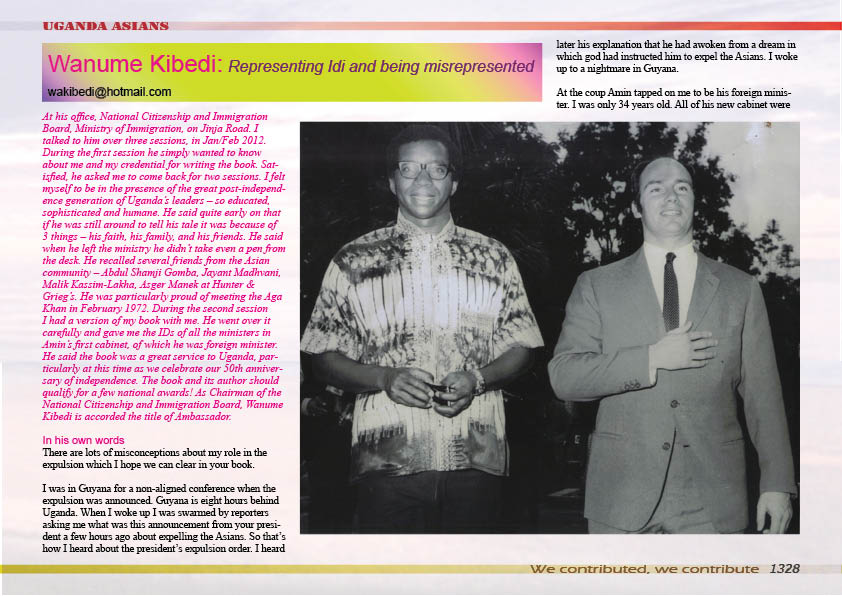 UGANDA ASIANS

Wanume Kibedi: Representing Idi and being misrepresented

wakibedi@hotmail.com

At his office, National Citizenship and Immigration Board, Ministry of Immigration, on Jinja Road. I talked to him over three sessions, in Jan/Feb 2012. During the first session he simply wanted to know about me and my credential for writing the book. Satisfied, he asked me to come back for two sessions. I felt myself to be in the presence of the great post-independence generation of Uganda's leaders – so educated, sophisticated and humane. He said quite early on that if he was still around to tell his tale it was because of 3 things – his faith, his family, and his friends. He said when he left the ministry he didn't take even a pen from the desk. He recalled several friends from the Asian community – Abdul Shamji Gomba, Jayant Madhvani, Malik Kassim-Lakha, Asger Manek at Hunter & Grieg's. He was particularly proud of meeting the Aga Khan in February 1972. During the second session I had a version of my book with me. He went over it carefully and gave me the IDs of all the ministers in Amin's first cabinet, of which he was foreign minister. He said the book was a great service to Uganda, particularly at this time as we celebrate our 50th anniversary of independence. The book and its author should qualify for a few national awards! As Chairman of the National Citizenship and Immigration Board, Wanume Kibedi is accorded the title of Ambassador.

In his own words
There are lots of misconceptions about my role in the expulsion which I hope we can clear in your book.

I was in Guyana for a non-aligned conference when the expulsion was announced. Guyana is eight hours behind Uganda. When I woke up I was swarmed by reporters asking me what was this announcement from your president a few hours ago about expelling the Asians. So that's how I heard about the president's expulsion order. I heard later his explanation that he had awoken from a dream in which god had instructed him to expel the Asians. I woke up to a nightmare in Guyana.

At the coup Amin tapped on me to be his foreign minister. I was only 34 years old. All of his new cabinet were

We contributed, we contribute 1328